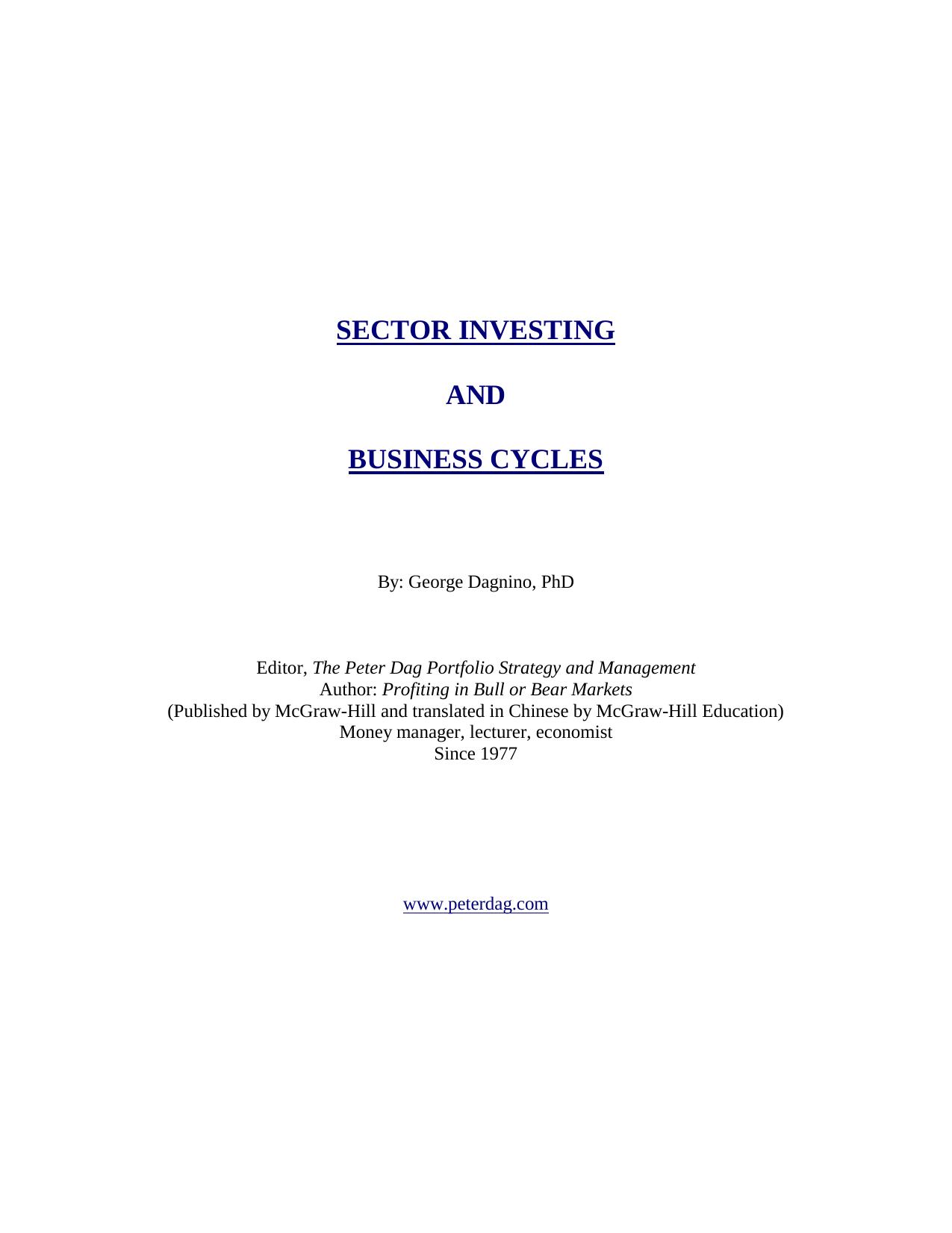 SECTOR INVESTING

AND

BUSINESS CYCLES

By: George Dagnino, PhD

Editor, The Peter Dag Portfolio Strategy and Management
Author: Profiting in Bull or Bear Markets
(Published by McGraw-Hill and translated in Chinese by McGraw-Hill Education)
Money manager, lecturer, economist
Since 1977

www.peterdag.com